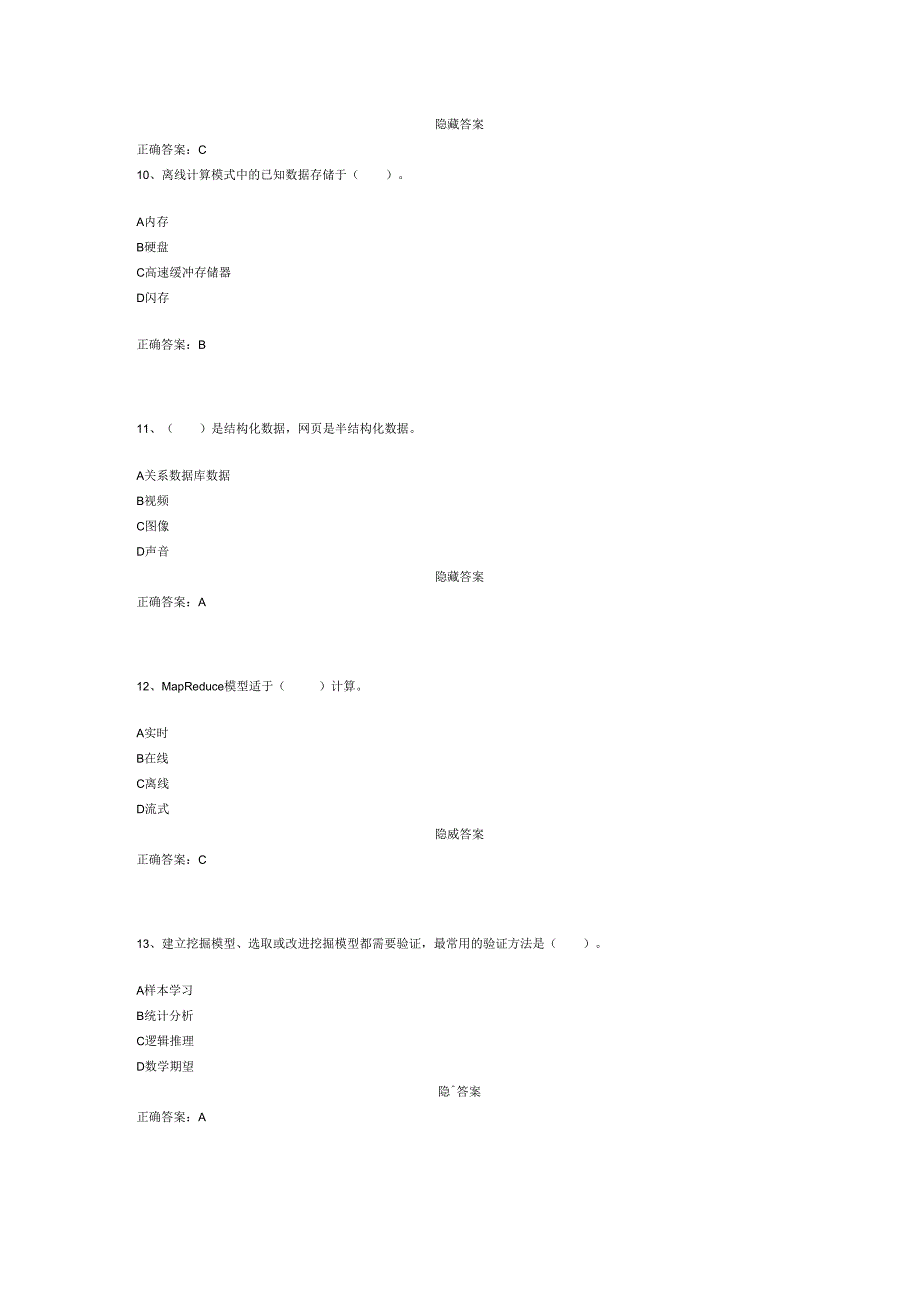 隐藏答案

正确答案：C

10、离线计算模式中的已知数据存储于（　　）。

A内存
B硬盘
C高速缓冲存储器
D闪存

正确答案：B

11、（　　）是结构化数据，网页是半结构化数据。

A关系数据库数据
B视频
C图像
D声音

隐藏答案

正确答案：A

12、MapReduce模型适于（　　）计算。

A实时
B在线
C离线
D流式

隐威答案

正确答案：C

13、建立挖掘模型、选取或改进挖掘模型都需要验证，最常用的验证方法是（　　）。

A样本学习
B统计分析
C逻辑推理
D数学期望

隐ˇ答案

正确答案：A